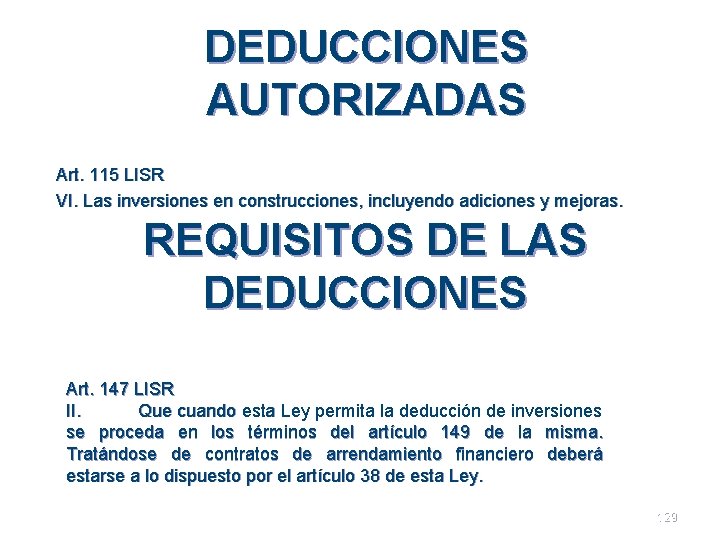 DEDUCCIONES AUTORIZADAS

Art. 115 LISR
VI. Las inversiones en construcciones, incluyendo adiciones y mejoras.

REQUISITOS DE LAS DEDUCCIONES

Art. 147 LISR
II. Que cuando esta Ley permita la deducción de inversiones se proceda en los términos del artículo 149 de la misma. Tratándose de contratos de arrendamiento financiero deberá estarse a lo dispuesto por el artículo 38 de esta Ley.

129